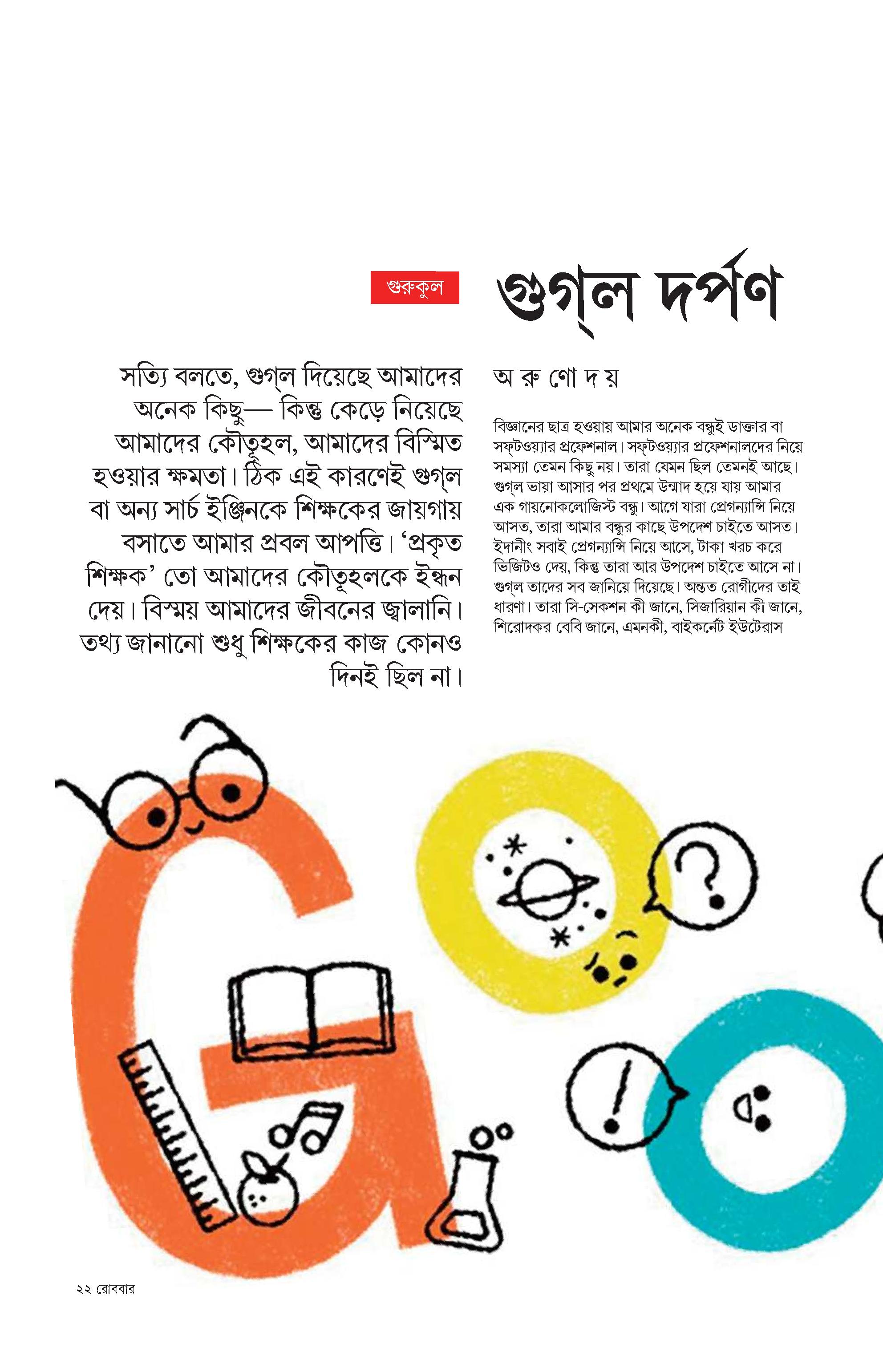 গুরুকুল

গুগ্‌ল দর্পণ

সত্যি বলতে, গুগ্‌ল দিয়েছে আমাদের অনেক কিছু— কিন্তু কেড়ে নিয়েছে আমাদের কৌতূহল, আমাদের বিস্মিত হওয়ার ক্ষমতা। ঠিক এই কারণেই গুগ্‌ল বা অন্য সার্চ ইঞ্জিনকে শিক্ষকের জায়গায় বসাতে আমার প্রবল আপত্তি। 'প্রকৃত শিক্ষক' তো আমাদের কৌতূহলকে ইন্ধন দেয়। বিস্ময় আমাদের জীবনের জ্বালানি। তথ্য জানানো শুধু শিক্ষকের কাজ কোনও দিনই ছিল না।

অ রু ণো দ য়

বিজ্ঞানের ছাত্র হওয়ায় আমার অনেক বন্ধুই ডাক্তার বা সফ্‌টওয়্যার প্রফেশনাল। সফ্‌টওয়্যার প্রফেশনালদের নিয়ে সমস্যা তেমন কিছু নয়। তারা যেমন ছিল তেমনই আছে। গুগ্‌ল ভায়া আসার পর প্রথমে উন্মাদ হয়ে যায় আমার এক গায়নোকলোজিস্ট বন্ধু। আগে যারা প্রেগন্যান্সি নিয়ে আসত, তারা আমার বন্ধুর কাছে উপদেশ চাইতে আসত। ইদানীং সবাই প্রেগন্যান্সি নিয়ে আসে, টাকা খরচ করে ভিজিটও দেয়, কিন্তু তারা আর উপদেশ চাইতে আসে না। গুগ্‌ল তাদের সব জানিয়ে দিয়েছে। অন্তত রোগীদের তাই ধারণা। তারা সি-সেকশন কী জানে, সিজারিয়ান কী জানে, শিরোদকর বেবি জানে, এমনকী, বাইকর্নেট ইউটেরাস

২২ রোববার